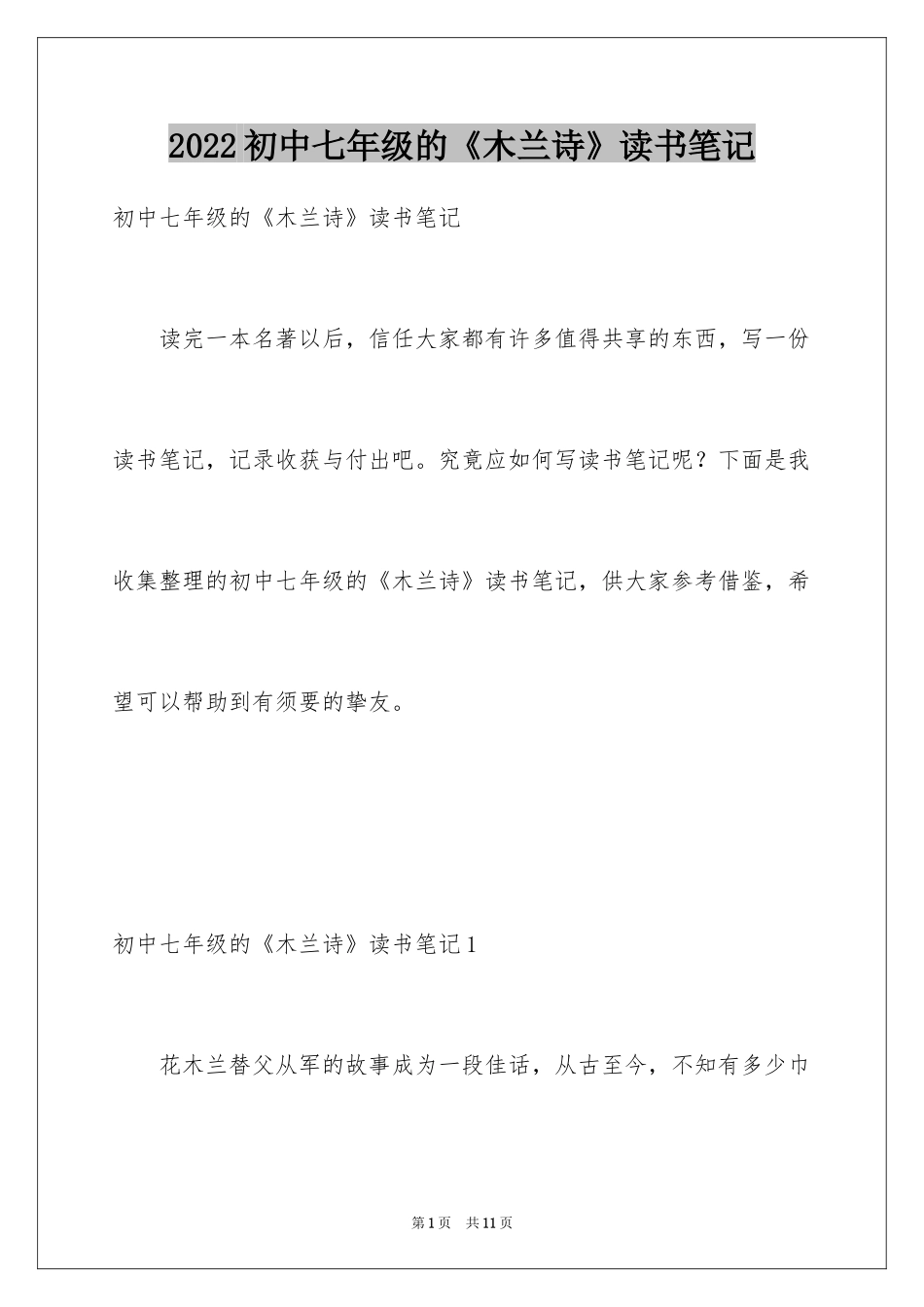 2022初中七年级的《木兰诗》读书笔记

初中七年级的《木兰诗》读书笔记

读完一本名著以后，信任大家都有许多值得共享的东西，写一份读书笔记，记录收获与付出吧。究竟应如何写读书笔记呢？下面是我收集整理的初中七年级的《木兰诗》读书笔记，供大家参考借鉴，希望可以帮助到有须要的挚友。

初中七年级的《木兰诗》读书笔记1

花木兰替父从军的故事成为一段佳话，从古至今，不知有多少巾

第1页 共11页